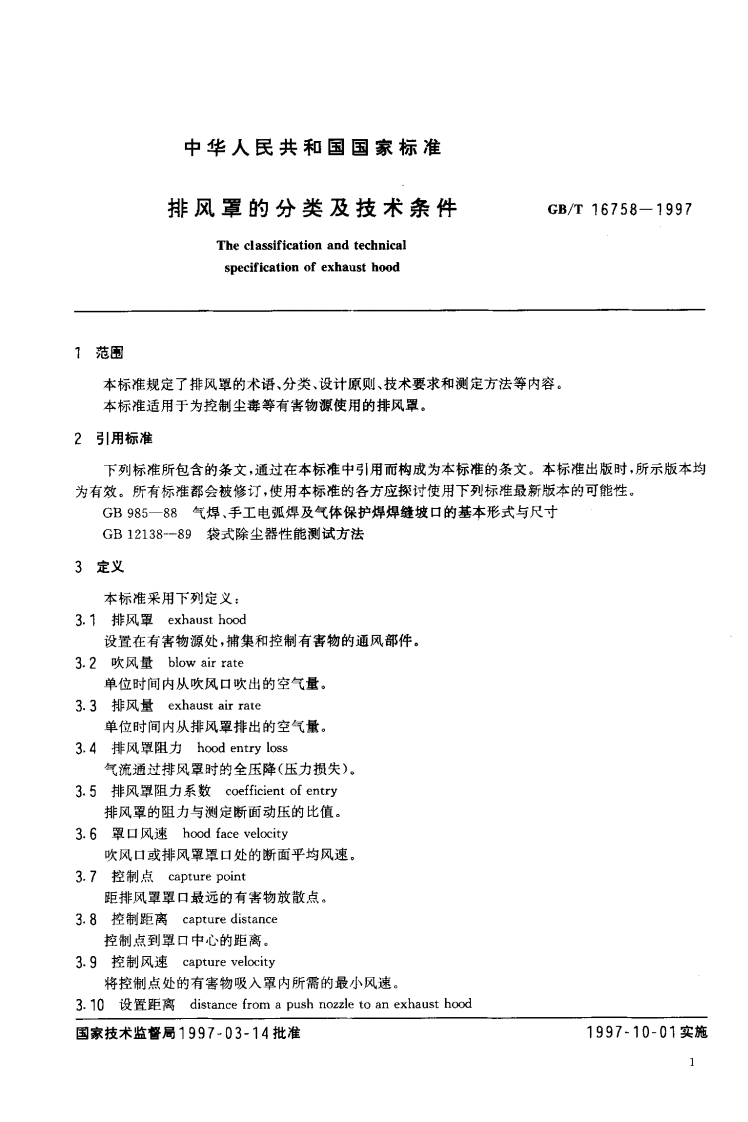 中华人民共和国国家标准

排风罩的分类及技术条件

GB/T 16758—1997

The classification and technical specification of exhaust hood

1 范围

本标准规定了排风罩的术语、分类、设计原则、技术要求和测定方法等内容。

本标准适用于为控制尘毒等有害物源使用的排风罩。

2 引用标准

下列标准所包含的条文，通过在本标准中引用而构成为本标准的条文。本标准出版时，所示版本均为有效。所有标准都会被修订，使用本标准的各方应探讨使用下列标准最新版本的可能性。

GB 985—88 气焊、手工电弧焊及气体保护焊焊缝坡口的基本形式与尺寸

GB 12138—89 袋式除尘器性能测试方法

3 定义

本标准采用下列定义：

3.1 排风罩 exhaust hood

设置在有害物源处，捕集和控制有害物的通风部件。

3.2 吹风量 blow air rate

单位时间内从吹风口吹出的空气量。

3.3 排风量 exhaust air rate

单位时间内从排风罩排出的空气量。

3.4 排风罩阻力 hood entry loss

气流通过排风罩时的全压降(压力损失)。

3.5 排风罩阻力系数 coefficient of entry

排风罩的阻力与测定断面动压的比值。

3.6 罩口风速 hood face velocity

吹风口或排风罩罩口处的断面平均风速。

3.7 控制点 capture point

距排风罩罩口最远的有害物放散点。

3.8 控制距离 capture distance

控制点到罩口中心的距离。

3.9 控制风速 capture velocity

将控制点处的有害物吸入罩内所需的最小风速。

3.10 设置距离 distance from a push nozzle to an exhaust hood

国家技术监督局1997-03-14批准

1997-10-01实施

1